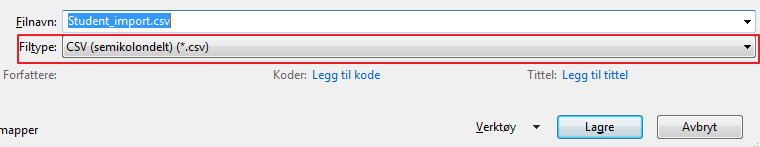 Filnavn: Student_import.csv

Filtype: CSV (semikolondelt) (*.csv)

Forfattere: Koder: Legg til kode Tittel: Legg til tittel

mapper Verktøy Lagre Avbryt